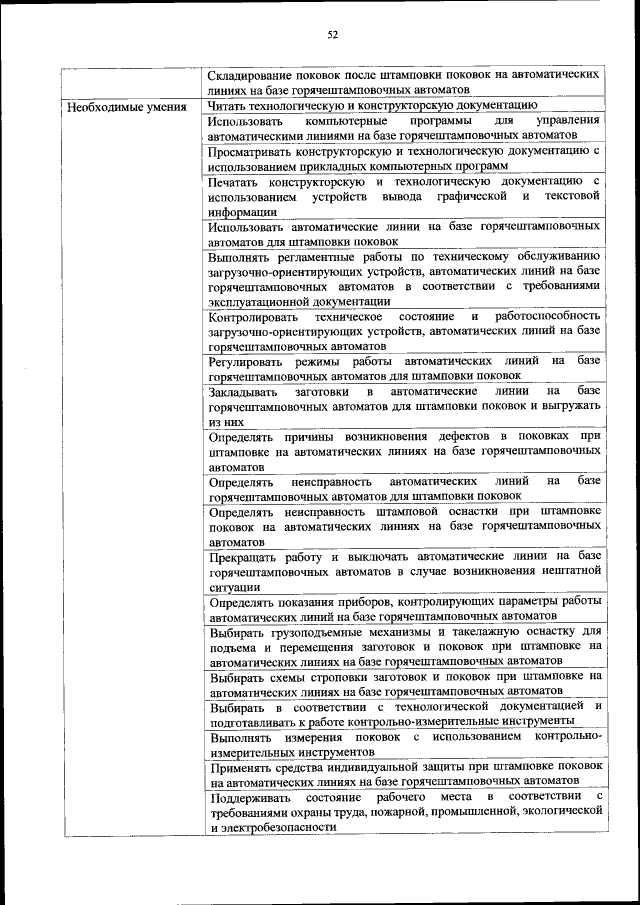 52

| | |
|---|---|
| | Складирование поковок после штамповки поковок на автоматических линиях на базе горячештамповочных автоматов |
| Необходимые умения | Читать технологическую и конструкторскую документацию |
| | Использовать компьютерные программы для управления автоматическими линиями на базе горячештамповочных автоматов |
| | Просматривать конструкторскую и технологическую документацию с использованием прикладных компьютерных программ |
| | Печатать конструкторскую и технологическую документацию с использованием устройств вывода графической и текстовой информации |
| | Использовать автоматические линии на базе горячештамповочных автоматов для штамповки поковок |
| | Выполнять регламентные работы по техническому обслуживанию загрузочно-ориентирующих устройств, автоматических линий на базе горячештамповочных автоматов в соответствии с требованиями эксплуатационной документации |
| | Контролировать техническое состояние и работоспособность загрузочно-ориентирующих устройств, автоматических линий на базе горячештамповочных автоматов |
| | Регулировать режимы работы автоматических линий на базе горячештамповочных автоматов для штамповки поковок |
| | Закладывать заготовки в автоматические линии на базе горячештамповочных автоматов для штамповки поковок и выгружать из них |
| | Определять причины возникновения дефектов в поковках при штамповке на автоматических линиях на базе горячештамповочных автоматов |
| | Определять неисправность автоматических линий на базе горячештамповочных автоматов для штамповки поковок |
| | Определять неисправность штамповой оснастки при штамповке поковок на автоматических линиях на базе горячештамповочных автоматов |
| | Прекращать работу и выключать автоматические линии на базе горячештамповочных автоматов в случае возникновения нештатной ситуации |
| | Определять показания приборов, контролирующих параметры работы автоматических линий на базе горячештамповочных автоматов |
| | Выбирать грузоподъемные механизмы и такелажную оснастку для подъема и перемещения заготовок и поковок при штамповке на автоматических линиях на базе горячештамповочных автоматов |
| | Выбирать схемы строповки заготовок и поковок при штамповке на автоматических линиях на базе горячештамповочных автоматов |
| | Выбирать в соответствии с технологической документацией и подготавливать к работе контрольно-измерительные инструменты |
| | Выполнять измерения поковок с использованием контрольно-измерительных инструментов |
| | Применять средства индивидуальной защиты при штамповке поковок на автоматических линиях на базе горячештамповочных автоматов |
| | Поддерживать состояние рабочего места в соответствии с требованиями охраны труда, пожарной, промышленной, экологической и электробезопасности |